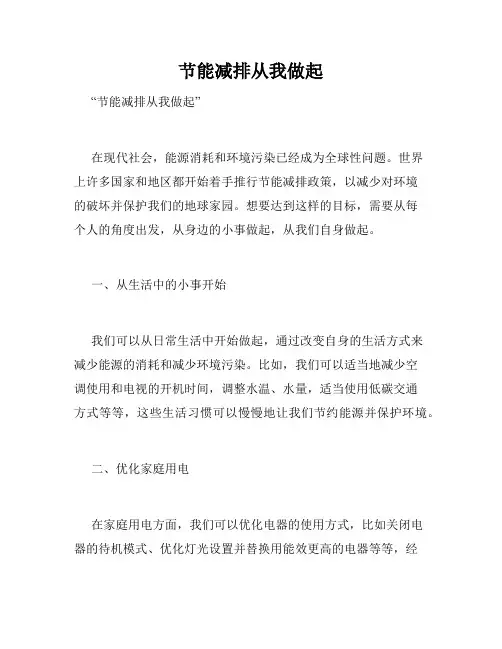 节能减排从我做起

“节能减排从我做起”

在现代社会，能源消耗和环境污染已经成为全球性问题。世界上许多国家和地区都开始着手推行节能减排政策，以减少对环境的破坏并保护我们的地球家园。想要达到这样的目标，需要从每个人的角度出发，从身边的小事做起，从我们自身做起。

一、从生活中的小事开始

我们可以从日常生活中开始做起，通过改变自身的生活方式来减少能源的消耗和减少环境污染。比如，我们可以适当地减少空调使用和电视的开机时间，调整水温、水量，适当使用低碳交通方式等等，这些生活习惯可以慢慢地让我们节约能源并保护环境。

二、优化家庭用电

在家庭用电方面，我们可以优化电器的使用方式，比如关闭电器的待机模式、优化灯光设置并替换用能效更高的电器等等，经